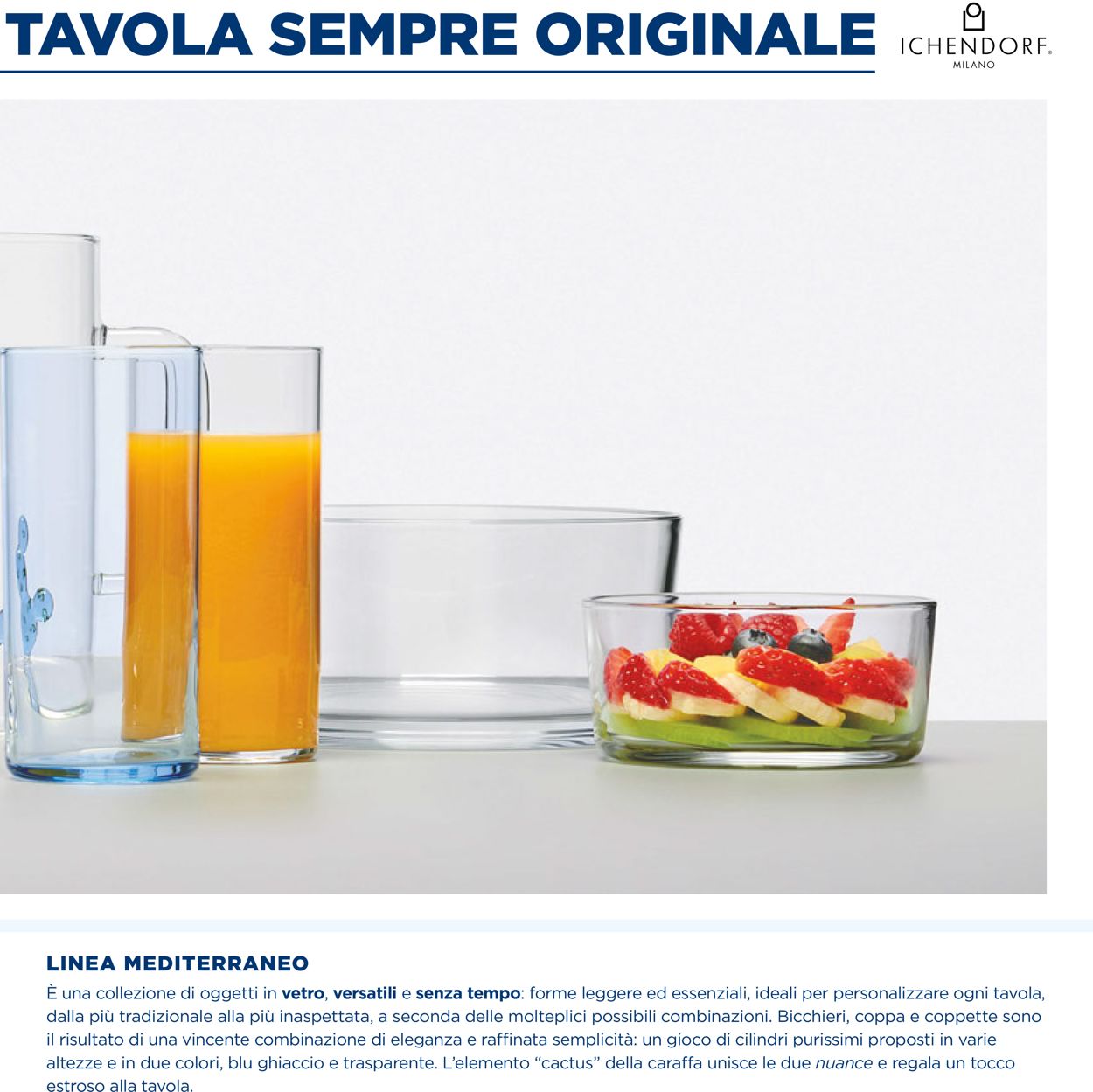 TAVOLA SEMPRE ORIGINALE

ICHENDORF.
MILANO

LINEA MEDITERRANEO

È una collezione di oggetti in vetro, versatili e senza tempo: forme leggere ed essenziali, ideali per personalizzare ogni tavola, dalla più tradizionale alla più inaspettata, a seconda delle molteplici possibili combinazioni. Bicchieri, coppa e coppette sono il risultato di una vincente combinazione di eleganza e raffinata semplicità: un gioco di cilindri purissimi proposti in varie altezze e in due colori, blu ghiaccio e trasparente. L'elemento "cactus" della caraffa unisce le due nuance e regala un tocco estroso alla tavola.